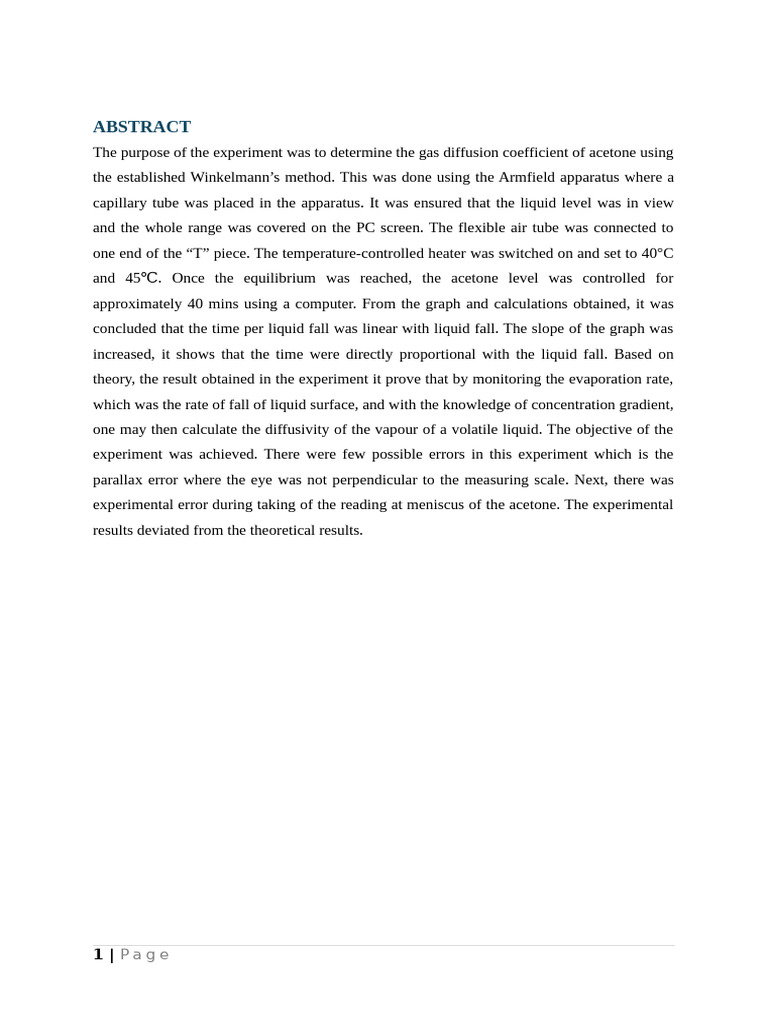 ABSTRACT

The purpose of the experiment was to determine the gas diffusion coefficient of acetone using the established Winkelmann's method. This was done using the Armfield apparatus where a capillary tube was placed in the apparatus. It was ensured that the liquid level was in view and the whole range was covered on the PC screen. The flexible air tube was connected to one end of the "T" piece. The temperature-controlled heater was switched on and set to 40°C and 45℃. Once the equilibrium was reached, the acetone level was controlled for approximately 40 mins using a computer. From the graph and calculations obtained, it was concluded that the time per liquid fall was linear with liquid fall. The slope of the graph was increased, it shows that the time were directly proportional with the liquid fall. Based on theory, the result obtained in the experiment it prove that by monitoring the evaporation rate, which was the rate of fall of liquid surface, and with the knowledge of concentration gradient, one may then calculate the diffusivity of the vapour of a volatile liquid. The objective of the experiment was achieved. There were few possible errors in this experiment which is the parallax error where the eye was not perpendicular to the measuring scale. Next, there was experimental error during taking of the reading at meniscus of the acetone. The experimental results deviated from the theoretical results.

1 | Page